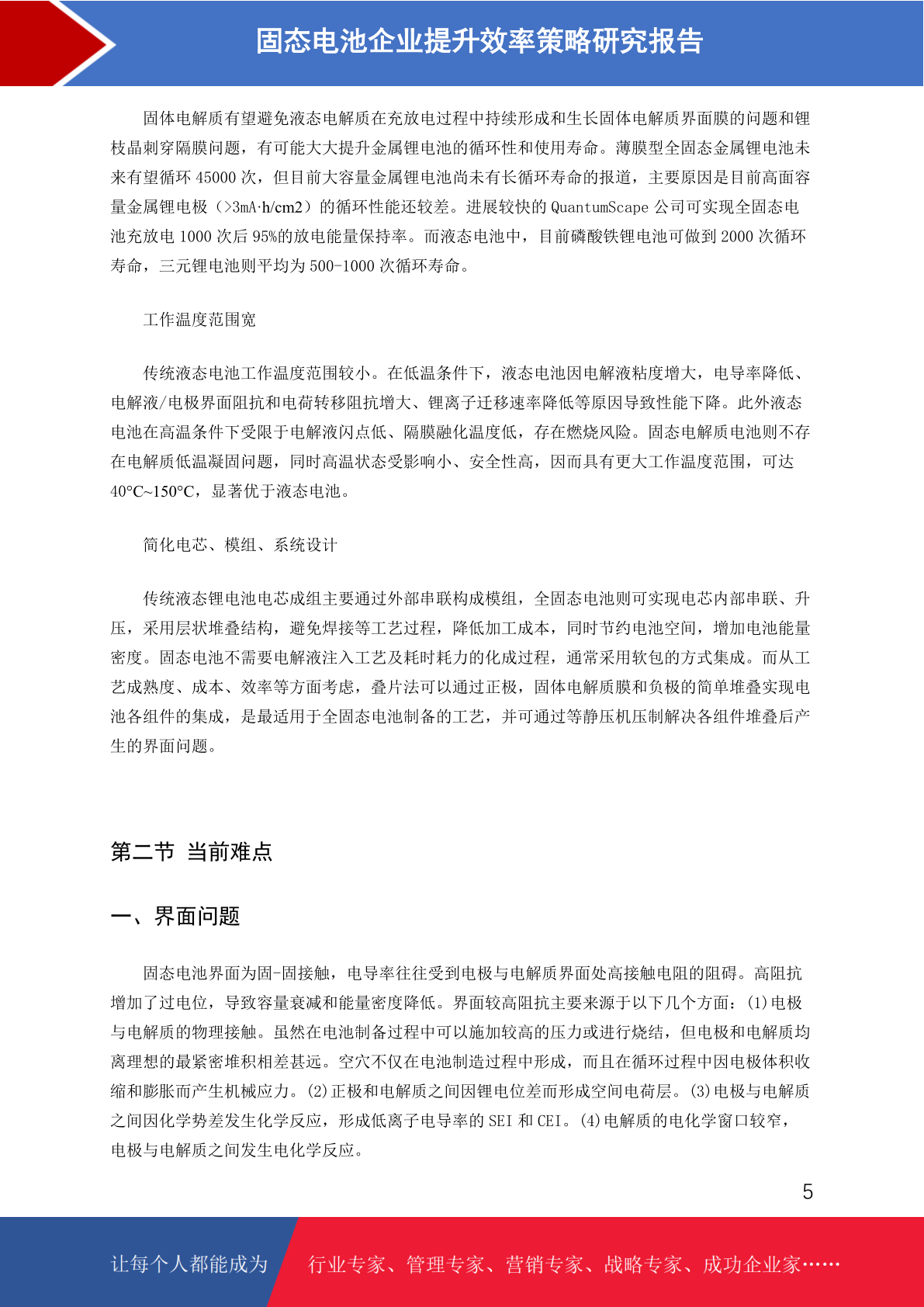 固态电池企业提升效率策略研究报告

固体电解质有望避免液态电解质在充放电过程中持续形成和生长固体电解质界面膜的问题和锂枝晶刺穿隔膜问题，有可能大大提升金属锂电池的循环性和使用寿命。薄膜型全固态金属锂电池未来有望循环 45000 次，但目前大容量金属锂电池尚未有长循环寿命的报道，主要原因是目前高面容量金属锂电极（>3mA·h/cm2）的循环性能还较差。进展较快的 QuantumScape 公司可实现全固态电池充放电 1000 次后 95%的放电能量保持率。而液态电池中，目前磷酸铁锂电池可做到 2000 次循环寿命，三元锂电池则平均为 500-1000 次循环寿命。

工作温度范围宽

传统液态电池工作温度范围较小。在低温条件下，液态电池因电解液粘度增大，电导率降低、电解液/电极界面阻抗和电荷转移阻抗增大、锂离子迁移速率降低等原因导致性能下降。此外液态电池在高温条件下受限于电解液闪点低、隔膜融化温度低，存在燃烧风险。固态电解质电池则不存在电解质低温凝固问题，同时高温状态受影响小、安全性高，因而具有更大工作温度范围，可达 40°C~150°C，显著优于液态电池。

简化电芯、模组、系统设计

传统液态锂电池电芯成组主要通过外部串联构成模组，全固态电池则可实现电芯内部串联、升压，采用层状堆叠结构，避免焊接等工艺过程，降低加工成本，同时节约电池空间，增加电池能量密度。固态电池不需要电解液注入工艺及耗时耗力的化成过程，通常采用软包的方式集成。而从工艺成熟度、成本、效率等方面考虑，叠片法可以通过正极，固体电解质膜和负极的简单堆叠实现电池各组件的集成，是最适用于全固态电池制备的工艺，并可通过等静压机压制解决各组件堆叠后产生的界面问题。

第二节 当前难点

一、界面问题

固态电池界面为固-固接触，电导率往往受到电极与电解质界面处高接触电阻的阻碍。高阻抗增加了过电位，导致容量衰减和能量密度降低。界面较高阻抗主要来源于以下几个方面：(1)电极与电解质的物理接触。虽然在电池制备过程中可以施加较高的压力或进行烧结，但电极和电解质均离理想的最紧密堆积相差甚远。空穴不仅在电池制造过程中形成，而且在循环过程中因电极体积收缩和膨胀而产生机械应力。(2)正极和电解质之间因锂电位差而形成空间电荷层。(3)电极与电解质之间因化学势差发生化学反应，形成低离子电导率的 SEI 和 CEI。(4)电解质的电化学窗口较窄，电极与电解质之间发生电化学反应。

5

让每个人都能成为 行业专家、管理专家、营销专家、战略专家、成功企业家……